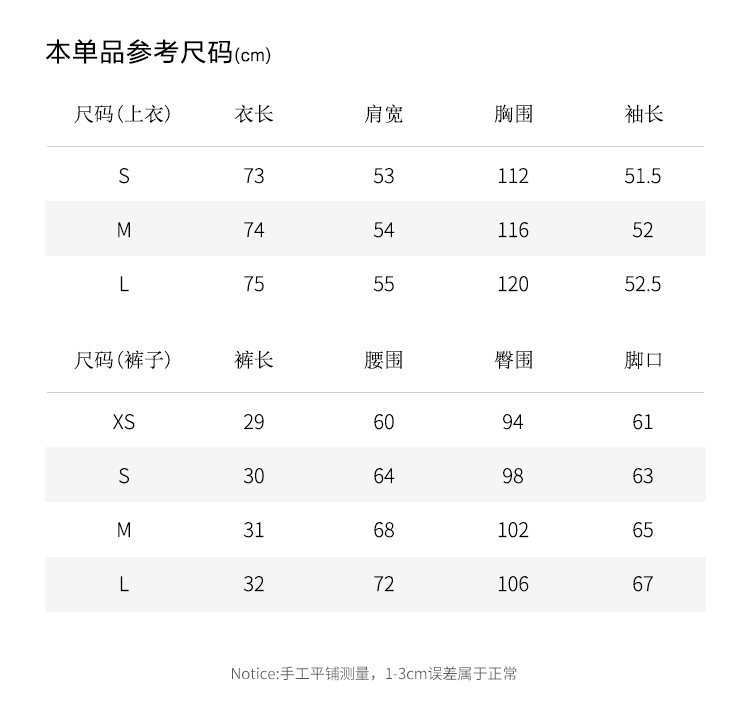 本单品参考尺码(cm)

| 尺码(上衣) | 衣长 | 肩宽 | 胸围 | 袖长 |
|---|---|---|---|---|
| S | 73 | 53 | 112 | 51.5 |
| M | 74 | 54 | 116 | 52 |
| L | 75 | 55 | 120 | 52.5 |

| 尺码(裤子) | 裤长 | 腰围 | 臀围 | 脚口 |
|---|---|---|---|---|
| XS | 29 | 60 | 94 | 61 |
| S | 30 | 64 | 98 | 63 |
| M | 31 | 68 | 102 | 65 |
| L | 32 | 72 | 106 | 67 |

Notice:手工平铺测量，1-3cm误差属于正常